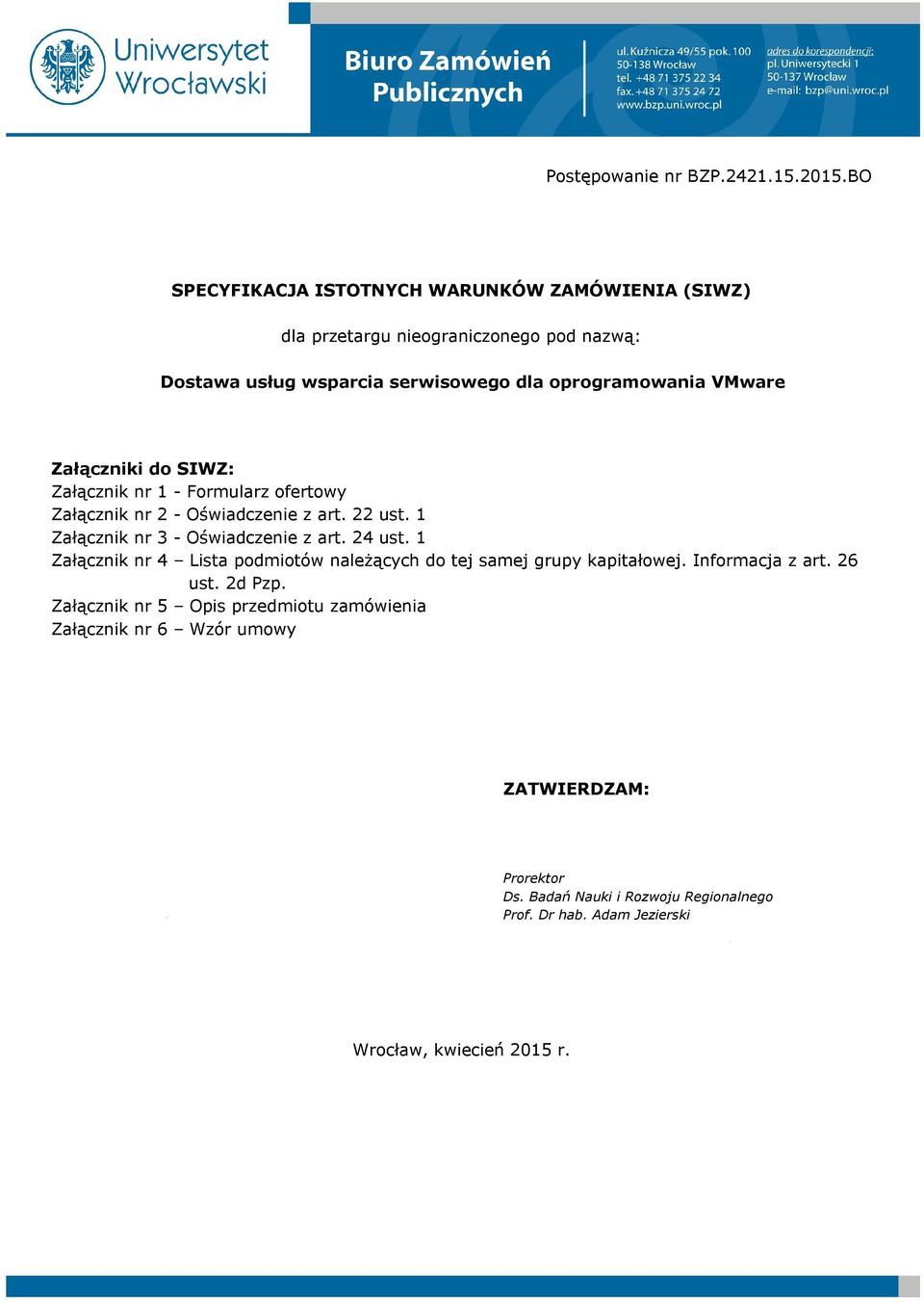 Uniwersytet Wrocławski

Biuro Zamówień Publicznych

ul. Kuźnicza 49/55 pok. 100
50-138 Wrocław
tel. +48 71 375 22 34
fax. +48 71 375 24 72
www.bzp.uni.wroc.pl

adres do korespondencji:
pl. Uniwersytecki 1
50-137 Wrocław
e-mail: bzp@uni.wroc.pl

Postępowanie nr BZP.2421.15.2015.BO

SPECYFIKACJA ISTOTNYCH WARUNKÓW ZAMÓWIENIA (SIWZ)

dla przetargu nieograniczonego pod nazwą:

Dostawa usług wsparcia serwisowego dla oprogramowania VMware

Załączniki do SIWZ:
Załącznik nr 1 - Formularz ofertowy
Załącznik nr 2 - Oświadczenie z art. 22 ust. 1
Załącznik nr 3 - Oświadczenie z art. 24 ust. 1
Załącznik nr 4 – Lista podmiotów należących do tej samej grupy kapitałowej. Informacja z art. 26 ust. 2d Pzp.
Załącznik nr 5 – Opis przedmiotu zamówienia
Załącznik nr 6 – Wzór umowy

ZATWIERDZAM:

Prorektor
Ds. Badań Nauki i Rozwoju Regionalnego
Prof. Dr hab. Adam Jezierski

Wrocław, kwiecień 2015 r.